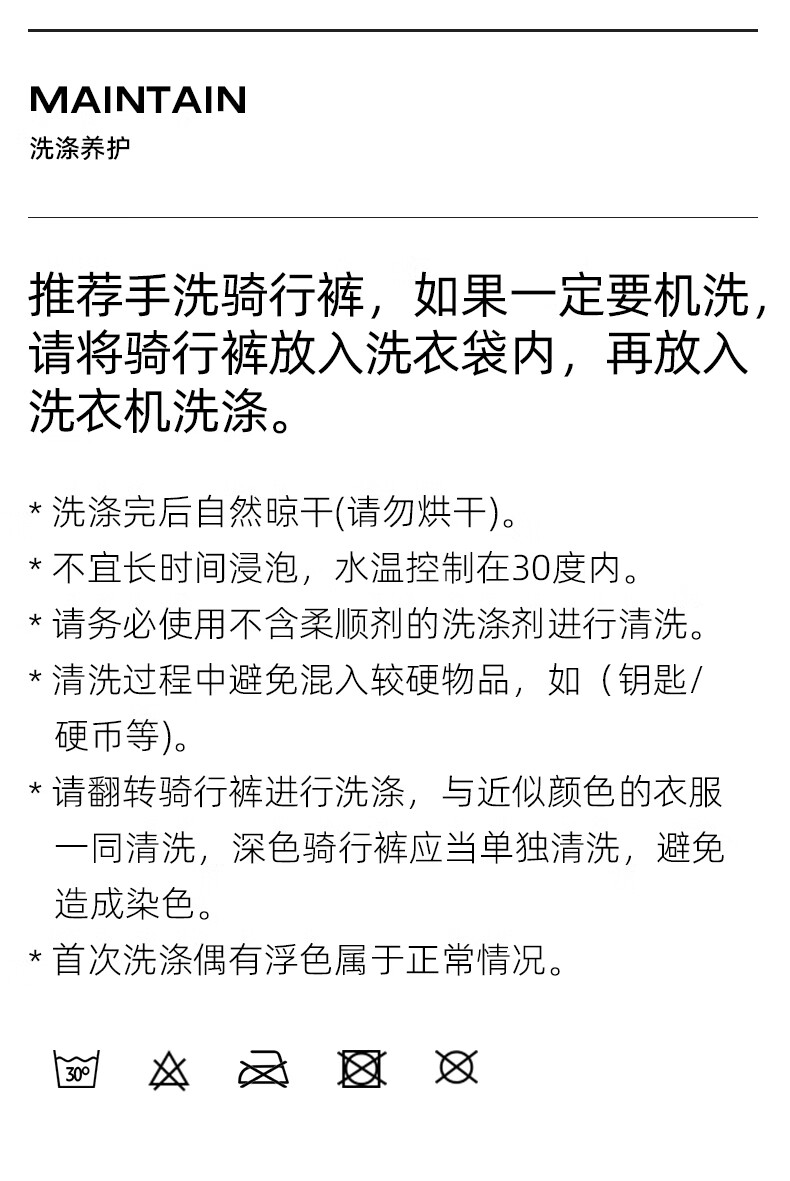 MAINTAIN
洗涤养护

推荐手洗骑行裤，如果一定要机洗，请将骑行裤放入洗衣袋内，再放入洗衣机洗涤。

* 洗涤完后自然晾干(请勿烘干)。
* 不宜长时间浸泡，水温控制在30度内。
* 请务必使用不含柔顺剂的洗涤剂进行清洗。
* 清洗过程中避免混入较硬物品，如（钥匙/硬币等)。
* 请翻转骑行裤进行洗涤，与近似颜色的衣服一同清洗，深色骑行裤应当单独清洗，避免造成染色。
* 首次洗涤偶有浮色属于正常情况。

30°